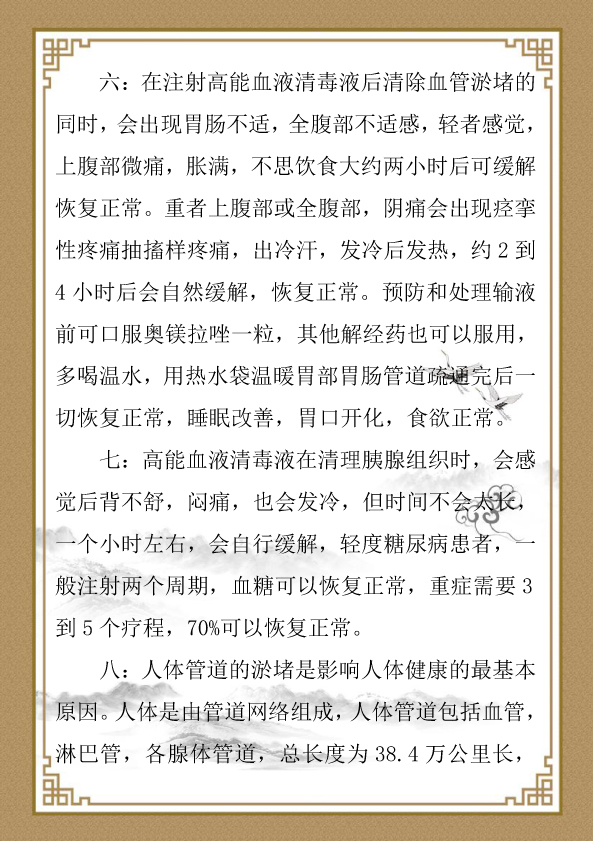 六：在注射高能血液清毒液后清除血管淤堵的同时，会出现胃肠不适，全腹部不适感，轻者感觉，上腹部微痛，胀满，不思饮食大约两小时后可缓解恢复正常。重者上腹部或全腹部，阴痛会出现痉挛性疼痛抽搐样疼痛，出冷汗，发冷后发热，约 2 到 4 小时后会自然缓解，恢复正常。预防和处理输液前可口服奥镁拉唑一粒，其他解经药也可以服用，多喝温水，用热水袋温暖胃部胃肠管道疏通完后一切恢复正常，睡眠改善，胃口开化，食欲正常。

七：高能血液清毒液在清理胰腺组织时，会感觉后背不舒，闷痛，也会发冷，但时间不会太长，一个小时左右，会自行缓解，轻度糖尿病患者，一般注射两个周期，血糖可以恢复正常，重症需要 3 到 5 个疗程，70%可以恢复正常。

八：人体管道的淤堵是影响人体健康的最基本原因。人体是由管道网络组成，人体管道包括血管，淋巴管，各腺体管道，总长度为 38.4 万公里长，